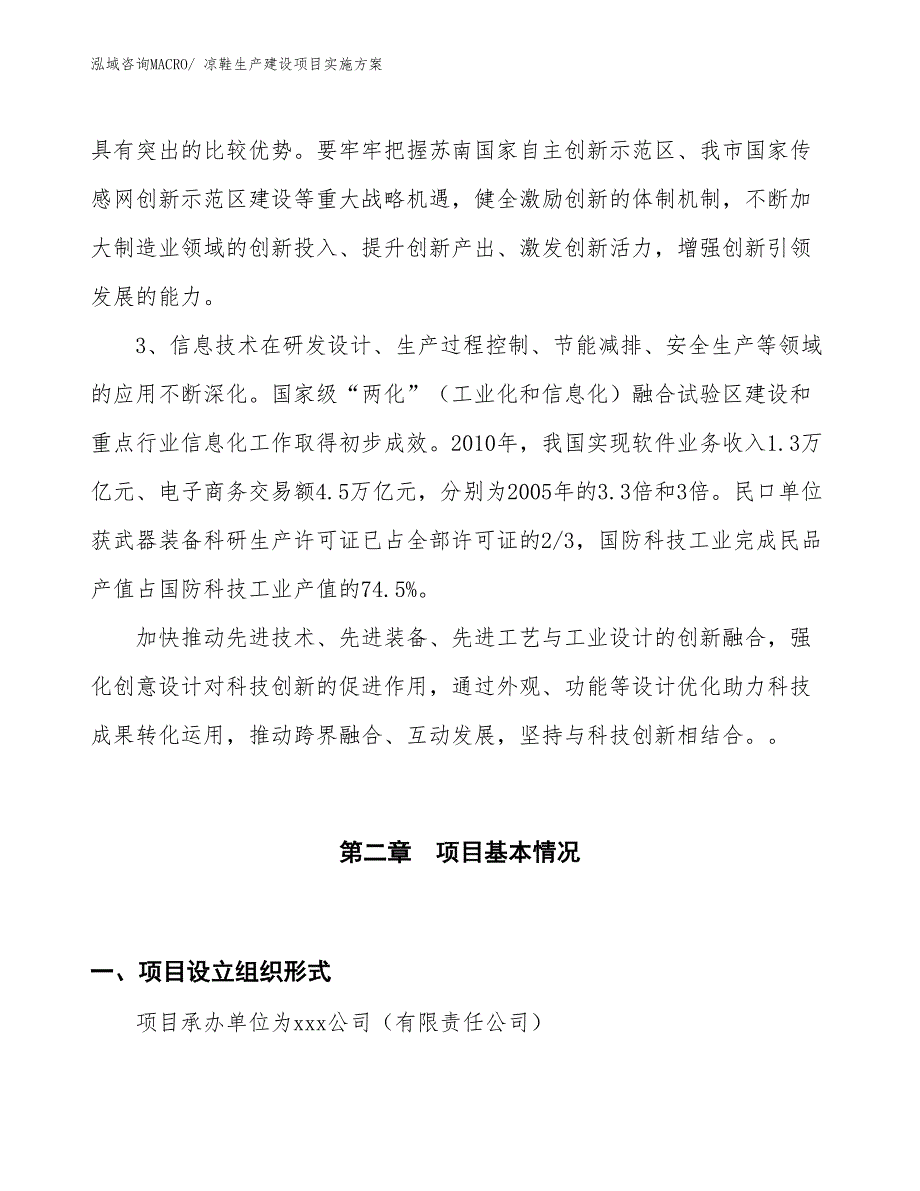 泓域咨询MACRO/ 凉鞋生产建设项目实施方案

具有突出的比较优势。要牢牢把握苏南国家自主创新示范区、我市国家传感网创新示范区建设等重大战略机遇，健全激励创新的体制机制，不断加大制造业领域的创新投入、提升创新产出、激发创新活力，增强创新引领发展的能力。

3、信息技术在研发设计、生产过程控制、节能减排、安全生产等领域的应用不断深化。国家级“两化”（工业化和信息化）融合试验区建设和重点行业信息化工作取得初步成效。2010年，我国实现软件业务收入1.3万亿元、电子商务交易额4.5万亿元，分别为2005年的3.3倍和3倍。民口单位获武器装备科研生产许可证已占全部许可证的2/3，国防科技工业完成民品产值占国防科技工业产值的74.5%。

加快推动先进技术、先进装备、先进工艺与工业设计的创新融合，强化创意设计对科技创新的促进作用，通过外观、功能等设计优化助力科技成果转化运用，推动跨界融合、互动发展，坚持与科技创新相结合。。

第二章　项目基本情况

一、项目设立组织形式

项目承办单位为xxx公司（有限责任公司）